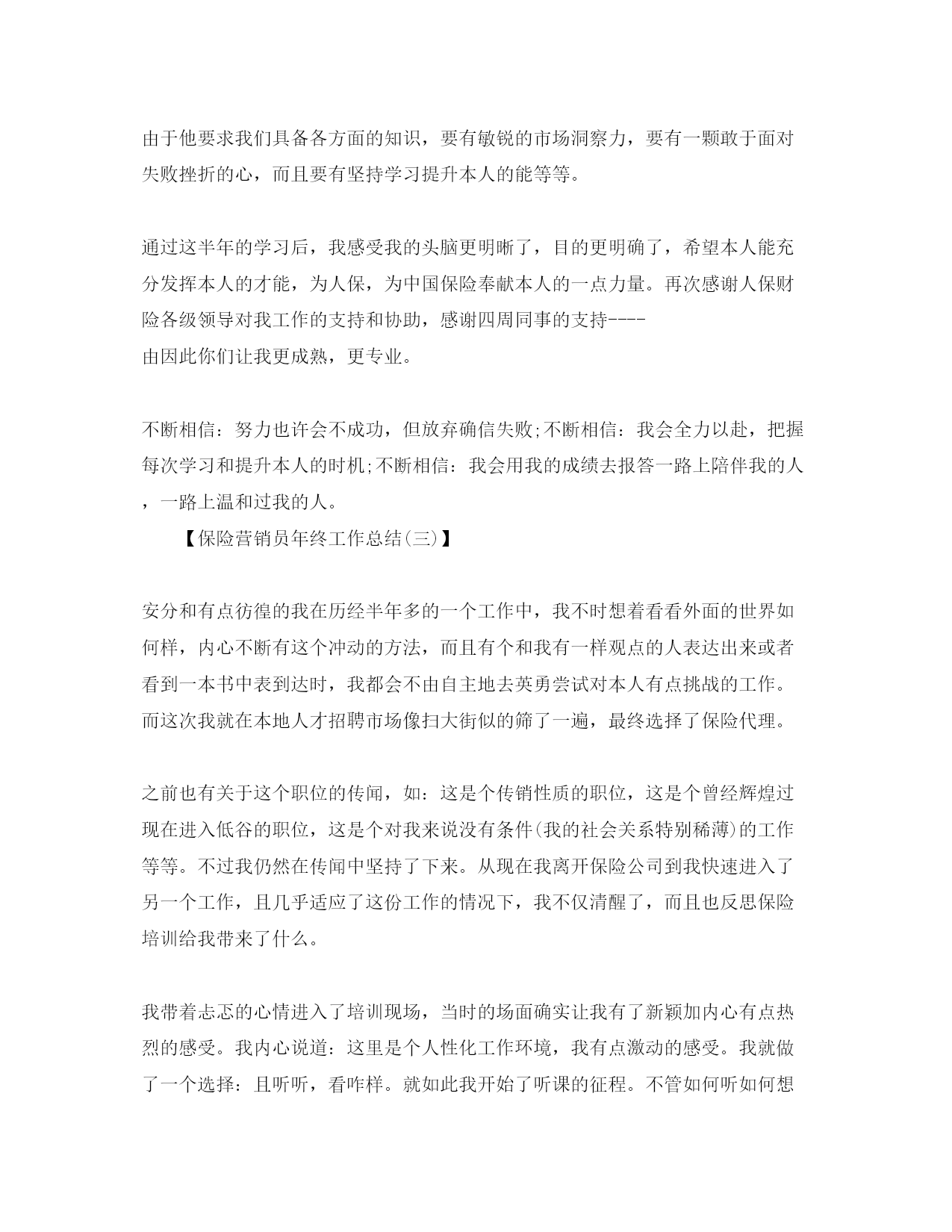 由于他要求我们具备各方面的知识，要有敏锐的市场洞察力，要有一颗敢于面对失败挫折的心，而且要有坚持学习提升本人的能等等。

通过这半年的学习后，我感受我的头脑更明晰了，目的更明确了，希望本人能充分发挥本人的才能，为人保，为中国保险奉献本人的一点力量。再次感谢人保财险各级领导对我工作的支持和协助，感谢四周同事的支持----
由因此你们让我更成熟，更专业。

不断相信：努力也许会不成功，但放弃确信失败;不断相信：我会全力以赴，把握每次学习和提升本人的时机;不断相信：我会用我的成绩去报答一路上陪伴我的人，一路上温和过我的人。

【保险营销员年终工作总结(三)】

安分和有点彷徨的我在历经半年多的一个工作中，我不时想着看看外面的世界如何样，内心不断有这个冲动的方法，而且有个和我有一样观点的人表达出来或者看到一本书中表到达时，我都会不由自主地去英勇尝试对本人有点挑战的工作。而这次我就在本地人才招聘市场像扫大街似的筛了一遍，最终选择了保险代理。

之前也有关于这个职位的传闻，如：这是个传销性质的职位，这是个曾经辉煌过现在进入低谷的职位，这是个对我来说没有条件(我的社会关系特别稀薄)的工作等等。不过我仍然在传闻中坚持了下来。从现在我离开保险公司到我快速进入了另一个工作，且几乎适应了这份工作的情况下，我不仅清醒了，而且也反思保险培训给我带来了什么。

我带着忐忑的心情进入了培训现场，当时的场面确实让我有了新颖加内心有点热烈的感受。我内心说道：这里是个人性化工作环境，我有点激动的感受。我就做了一个选择：且听听，看咋样。就如此我开始了听课的征程。不管如何听如何想